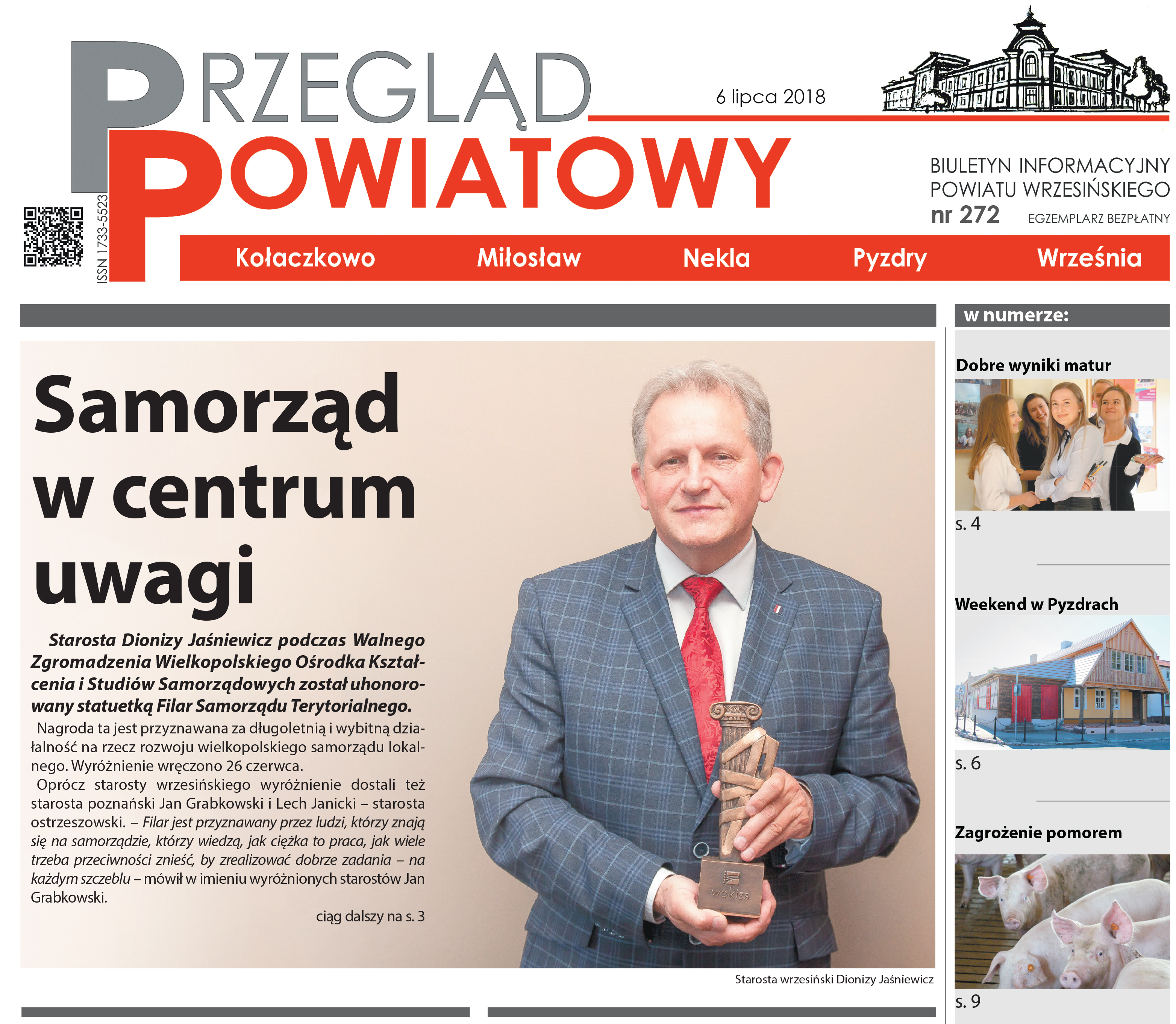 PRZEGLĄD POWIATOWY

6 lipca 2018

BIULETYN INFORMACYJNY POWIATU WRZESIŃSKIEGO
nr 272 EGZEMPLARZ BEZPŁATNY

ISSN 1733-5523

Kołaczkowo Miłosław Nekla Pyzdry Września

Samorząd w centrum uwagi

Starosta Dionizy Jaśniewicz podczas Walnego Zgromadzenia Wielkopolskiego Ośrodka Kształcenia i Studiów Samorządowych został uhonorowany statuetką Filar Samorządu Terytorialnego.

Nagroda ta jest przyznawana za długoletnią i wybitną działalność na rzecz rozwoju wielkopolskiego samorządu lokalnego. Wyróżnienie wręczono 26 czerwca.

Oprócz starosty wrzesińskiego wyróżnienie dostali też starosta poznański Jan Grabkowski i Lech Janicki – starosta ostrzeszowski. – Filar jest przyznawany przez ludzi, którzy znają się na samorządzie, którzy wiedzą, jak ciężka to praca, jak wiele trzeba przeciwności znieść, by zrealizować dobrze zadania – na każdym szczeblu – mówił w imieniu wyróżnionych starostów Jan Grabkowski.

ciąg dalszy na s. 3

wokiss

Starosta wrzesiński Dionizy Jaśniewicz

w numerze:

Dobre wyniki matur
s. 4

Weekend w Pyzdrach
s. 6

Zagrożenie pomorem
s. 9